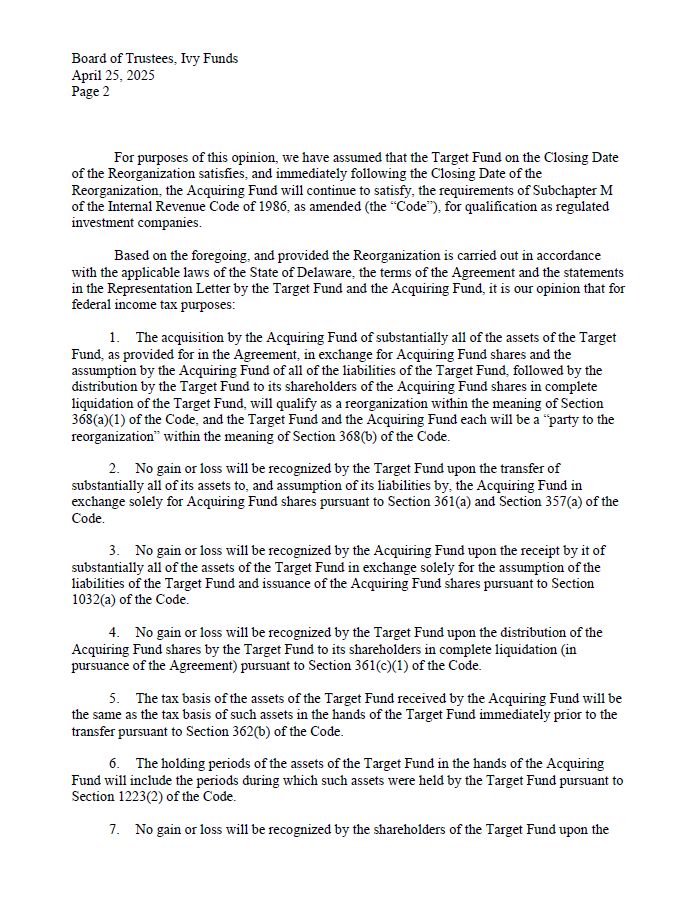 Board of Trustees, Ivy Funds
April 25, 2025
Page 2

For purposes of this opinion, we have assumed that the Target Fund on the Closing Date of the Reorganization satisfies, and immediately following the Closing Date of the Reorganization, the Acquiring Fund will continue to satisfy, the requirements of Subchapter M of the Internal Revenue Code of 1986, as amended (the "Code"), for qualification as regulated investment companies.

Based on the foregoing, and provided the Reorganization is carried out in accordance with the applicable laws of the State of Delaware, the terms of the Agreement and the statements in the Representation Letter by the Target Fund and the Acquiring Fund, it is our opinion that for federal income tax purposes:

1. The acquisition by the Acquiring Fund of substantially all of the assets of the Target Fund, as provided for in the Agreement, in exchange for Acquiring Fund shares and the assumption by the Acquiring Fund of all of the liabilities of the Target Fund, followed by the distribution by the Target Fund to its shareholders of the Acquiring Fund shares in complete liquidation of the Target Fund, will qualify as a reorganization within the meaning of Section 368(a)(1) of the Code, and the Target Fund and the Acquiring Fund each will be a "party to the reorganization" within the meaning of Section 368(b) of the Code.

2. No gain or loss will be recognized by the Target Fund upon the transfer of substantially all of its assets to, and assumption of its liabilities by, the Acquiring Fund in exchange solely for Acquiring Fund shares pursuant to Section 361(a) and Section 357(a) of the Code.

3. No gain or loss will be recognized by the Acquiring Fund upon the receipt by it of substantially all of the assets of the Target Fund in exchange solely for the assumption of the liabilities of the Target Fund and issuance of the Acquiring Fund shares pursuant to Section 1032(a) of the Code.

4. No gain or loss will be recognized by the Target Fund upon the distribution of the Acquiring Fund shares by the Target Fund to its shareholders in complete liquidation (in pursuance of the Agreement) pursuant to Section 361(c)(1) of the Code.

5. The tax basis of the assets of the Target Fund received by the Acquiring Fund will be the same as the tax basis of such assets in the hands of the Target Fund immediately prior to the transfer pursuant to Section 362(b) of the Code.

6. The holding periods of the assets of the Target Fund in the hands of the Acquiring Fund will include the periods during which such assets were held by the Target Fund pursuant to Section 1223(2) of the Code.

7. No gain or loss will be recognized by the shareholders of the Target Fund upon the